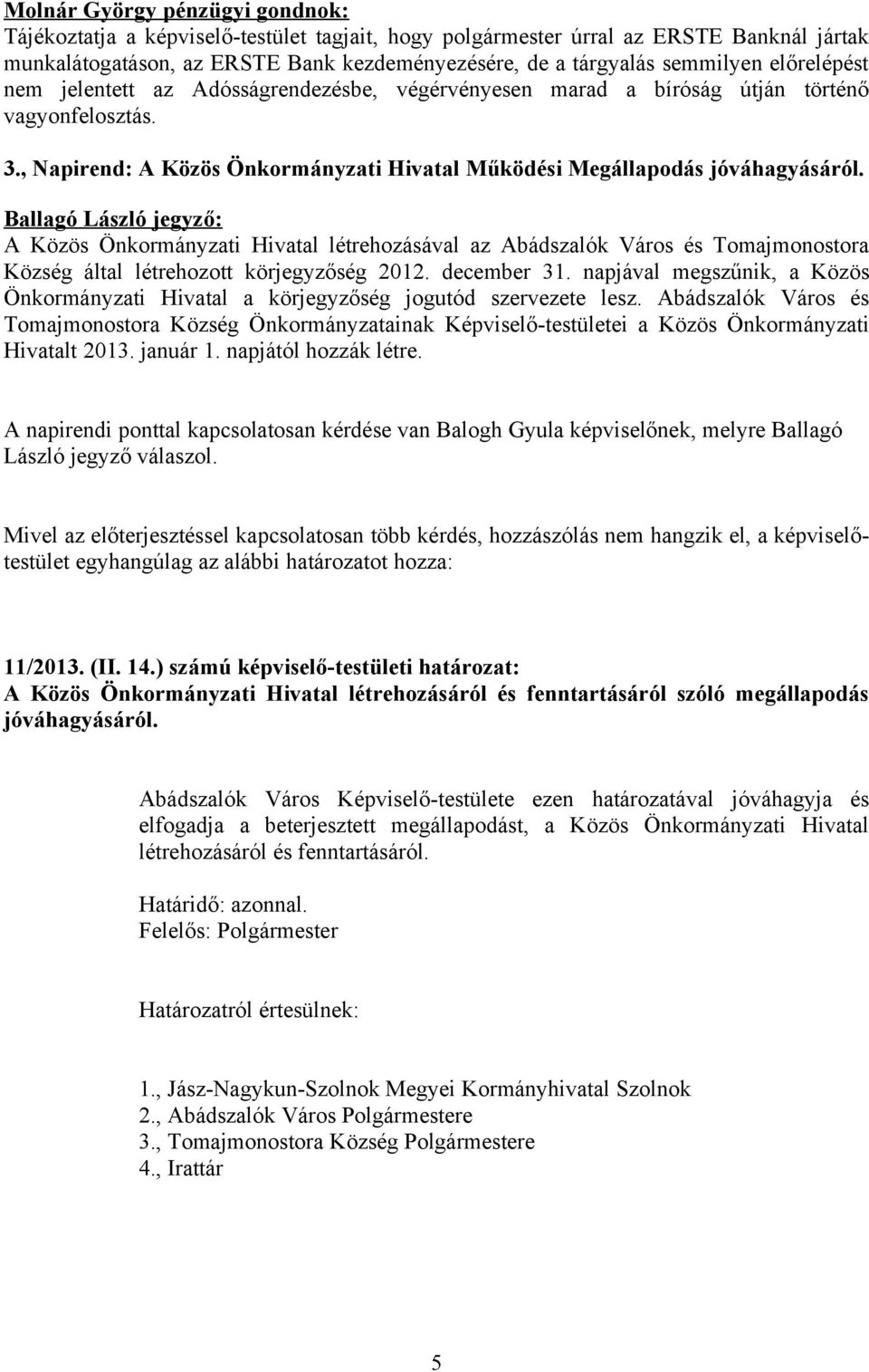 Molnár György pénzügyi gondnok:
Tájékoztatja a képviselő-testület tagjait, hogy polgármester úrral az ERSTE Banknál jártak munkalátogatáson, az ERSTE Bank kezdeményezésére, de a tárgyalás semmilyen előrelépést nem jelentett az Adósságrendezésbe, végérvényesen marad a bíróság útján történő vagyonfelosztás.

3., Napirend: A Közös Önkormányzati Hivatal Működési Megállapodás jóváhagyásáról.

Ballagó László jegyző:
A Közös Önkormányzati Hivatal létrehozásával az Abádszalók Város és Tomajmonostora Község által létrehozott körjegyzőség 2012. december 31. napjával megszűnik, a Közös Önkormányzati Hivatal a körjegyzőség jogutód szervezete lesz. Abádszalók Város és Tomajmonostora Község Önkormányzatainak Képviselő-testületei a Közös Önkormányzati Hivatalt 2013. január 1. napjától hozzák létre.

A napirendi ponttal kapcsolatosan kérdése van Balogh Gyula képviselőnek, melyre Ballagó László jegyző válaszol.

Mivel az előterjesztéssel kapcsolatosan több kérdés, hozzászólás nem hangzik el, a képviselő-testület egyhangúlag az alábbi határozatot hozza:

11/2013. (II. 14.) számú képviselő-testületi határozat:
A Közös Önkormányzati Hivatal létrehozásáról és fenntartásáról szóló megállapodás jóváhagyásáról.

Abádszalók Város Képviselő-testülete ezen határozatával jóváhagyja és elfogadja a beterjesztett megállapodást, a Közös Önkormányzati Hivatal létrehozásáról és fenntartásáról.

Határidő: azonnal.
Felelős: Polgármester

Határozatról értesülnek:

1., Jász-Nagykun-Szolnok Megyei Kormányhivatal Szolnok
2., Abádszalók Város Polgármestere
3., Tomajmonostora Község Polgármestere
4., Irattár

5